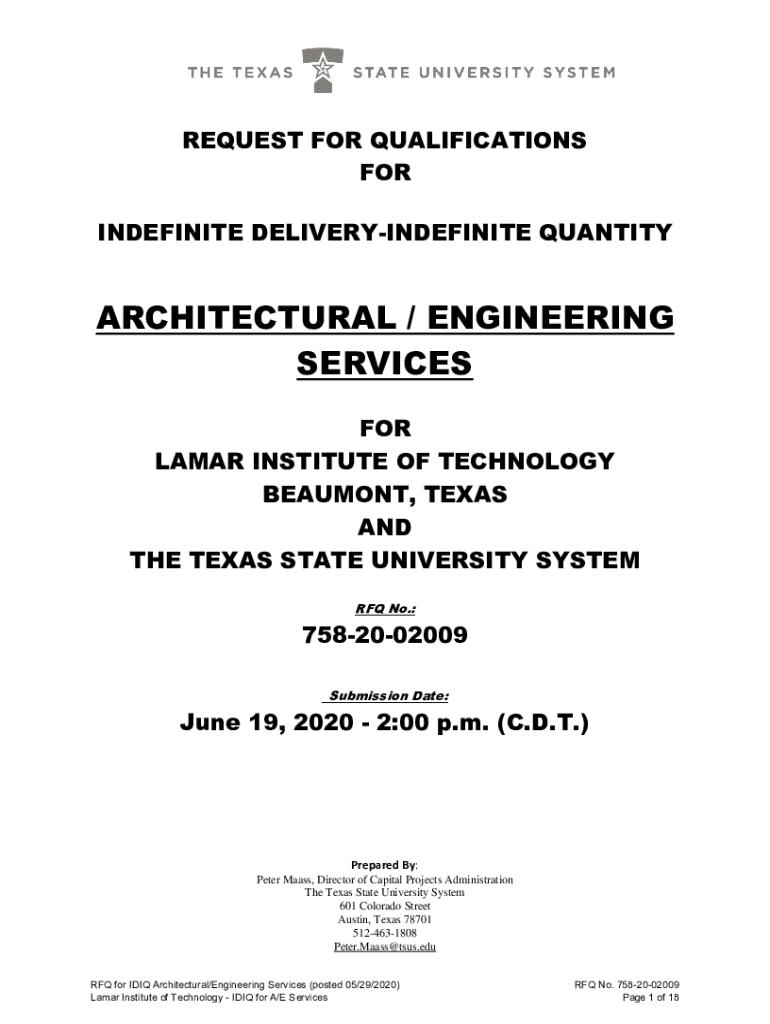 THE TEXAS STATE UNIVERSITY SYSTEM

REQUEST FOR QUALIFICATIONS
FOR

INDEFINITE DELIVERY-INDEFINITE QUANTITY

ARCHITECTURAL / ENGINEERING SERVICES

FOR
LAMAR INSTITUTE OF TECHNOLOGY
BEAUMONT, TEXAS
AND
THE TEXAS STATE UNIVERSITY SYSTEM

RFQ No.:

758-20-02009

Submission Date:

June 19, 2020 - 2:00 p.m. (C.D.T.)

Prepared By:
Peter Maass, Director of Capital Projects Administration
The Texas State University System
601 Colorado Street
Austin, Texas 78701
512-463-1808
Peter.Maass@tsus.edu

RFQ for IDIQ Architectural/Engineering Services (posted 05/29/2020)
Lamar Institute of Technology - IDIQ for A/E Services

RFQ No. 758-20-02009
Page 1 of 18